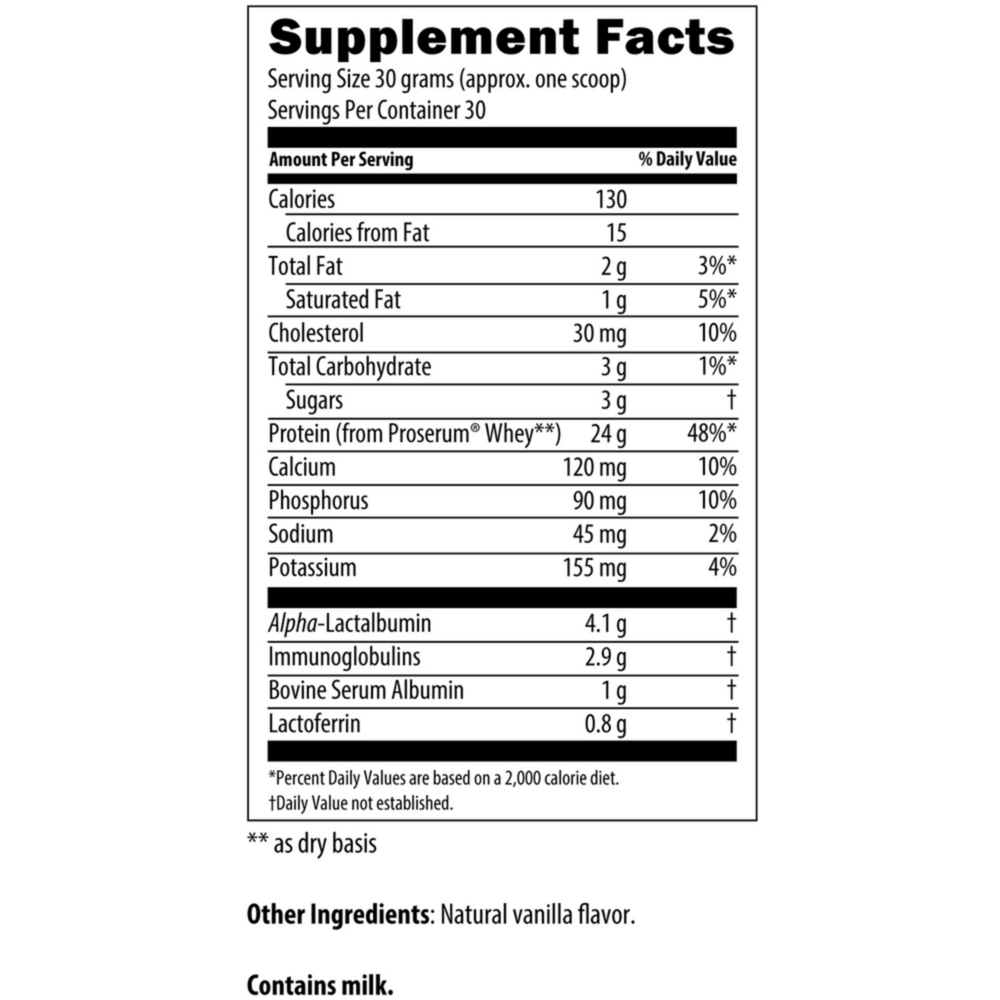 Supplement Facts
Serving Size 30 grams (approx. one scoop)
Servings Per Container 30

| Amount Per Serving | | % Daily Value |
|---|---|---|
| Calories | 130 | |
| Calories from Fat | 15 | |
| Total Fat | 2 g | 3%* |
| Saturated Fat | 1 g | 5%* |
| Cholesterol | 30 mg | 10% |
| Total Carbohydrate | 3 g | 1%* |
| Sugars | 3 g | † |
| Protein (from Proserum® Whey**) | 24 g | 48%* |
| Calcium | 120 mg | 10% |
| Phosphorus | 90 mg | 10% |
| Sodium | 45 mg | 2% |
| Potassium | 155 mg | 4% |
| Alpha-Lactalbumin | 4.1 g | † |
| Immunoglobulins | 2.9 g | † |
| Bovine Serum Albumin | 1 g | † |
| Lactoferrin | 0.8 g | † |

*Percent Daily Values are based on a 2,000 calorie diet.
†Daily Value not established.

** as dry basis

Other Ingredients: Natural vanilla flavor.

Contains milk.